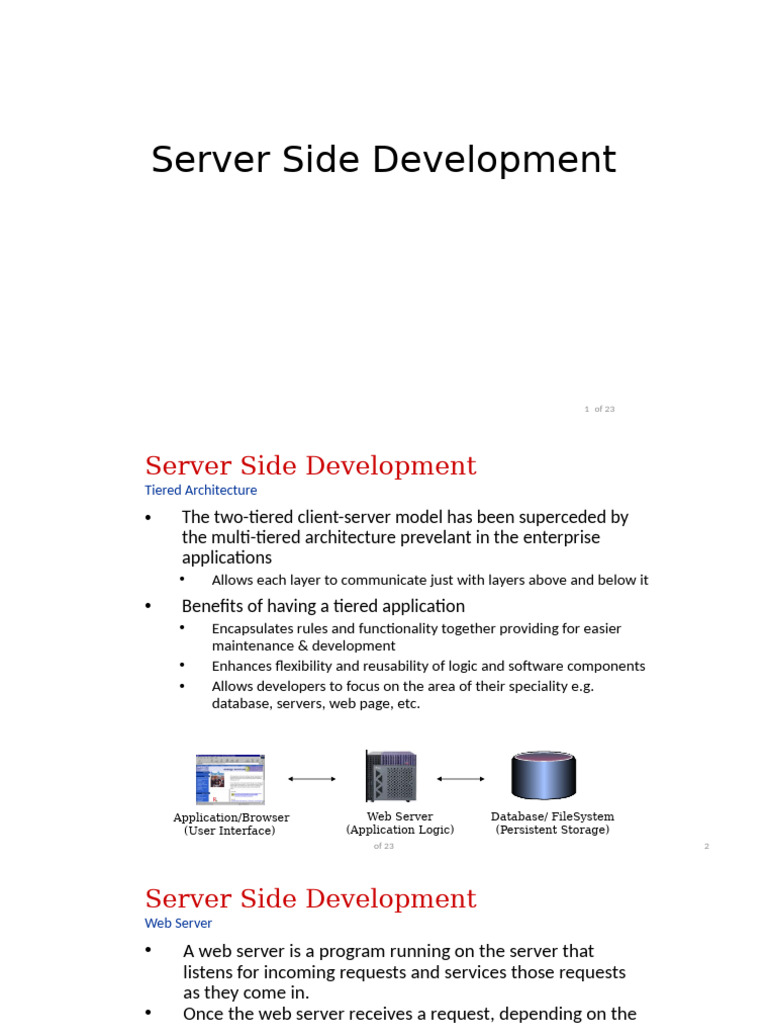 Server Side Development

1 of 23

Server Side Development
Tiered Architecture

• The two-tiered client-server model has been superceded by the multi-tiered architecture prevelant in the enterprise applications
  • Allows each layer to communicate just with layers above and below it
• Benefits of having a tiered application
  • Encapsulates rules and functionality together providing for easier maintenance & development
  • Enhances flexibility and reusability of logic and software components
  • Allows developers to focus on the area of their speciality e.g. database, servers, web page, etc.

Application/Browser (User Interface)
Web Server (Application Logic)
Database/ FileSystem (Persistent Storage)

of 23
2

Server Side Development
Web Server

• A web server is a program running on the server that listens for incoming requests and services those requests as they come in.
• Once the web server receives a request, depending on the